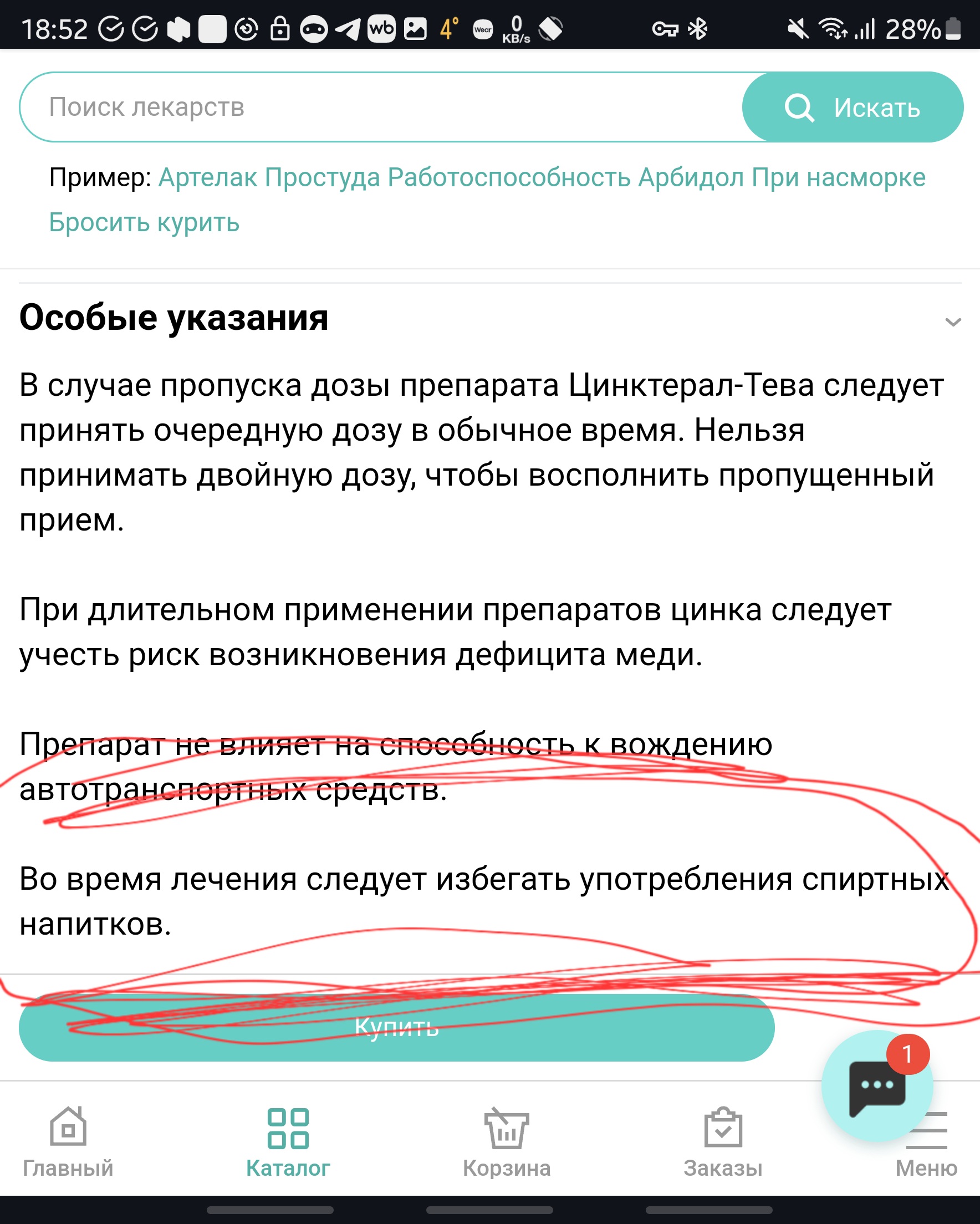 18:52 wb 4° Wear 0 KB/s 28%

Поиск лекарств

Искать

Пример: Артелак Простуда Работоспособность Арбидол При насморке Бросить курить

Особые указания

В случае пропуска дозы препарата Цинктерал-Тева следует принять очередную дозу в обычное время. Нельзя принимать двойную дозу, чтобы восполнить пропущенный прием.

При длительном применении препаратов цинка следует учесть риск возникновения дефицита меди.

Препарат не влияет на способность к вождению автотранспортных средств.

Во время лечения следует избегать употребления спиртных напитков.

Купить

1

Главный
Каталог
Корзина
Заказы
Меню